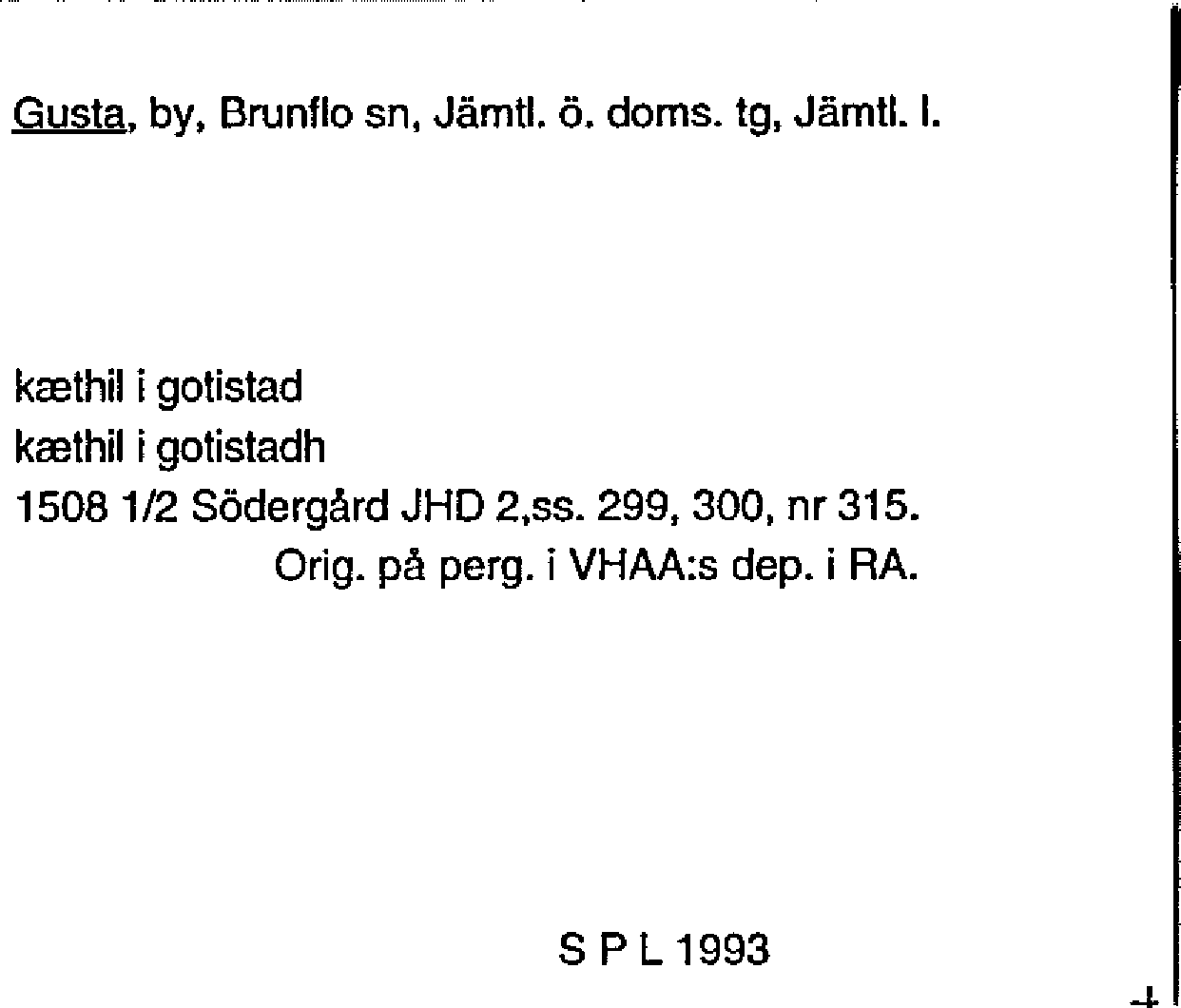 Gusta, by, Brunflo sn, Jämtl. ö. doms. tg, Jämtl. l.

kæthil i gotistad
kæthil i gotistadh
1508 1/2 Södergård JHD 2,ss. 299, 300, nr 315.
Orig. på perg. i VHAA:s dep. i RA.

S P L 1993